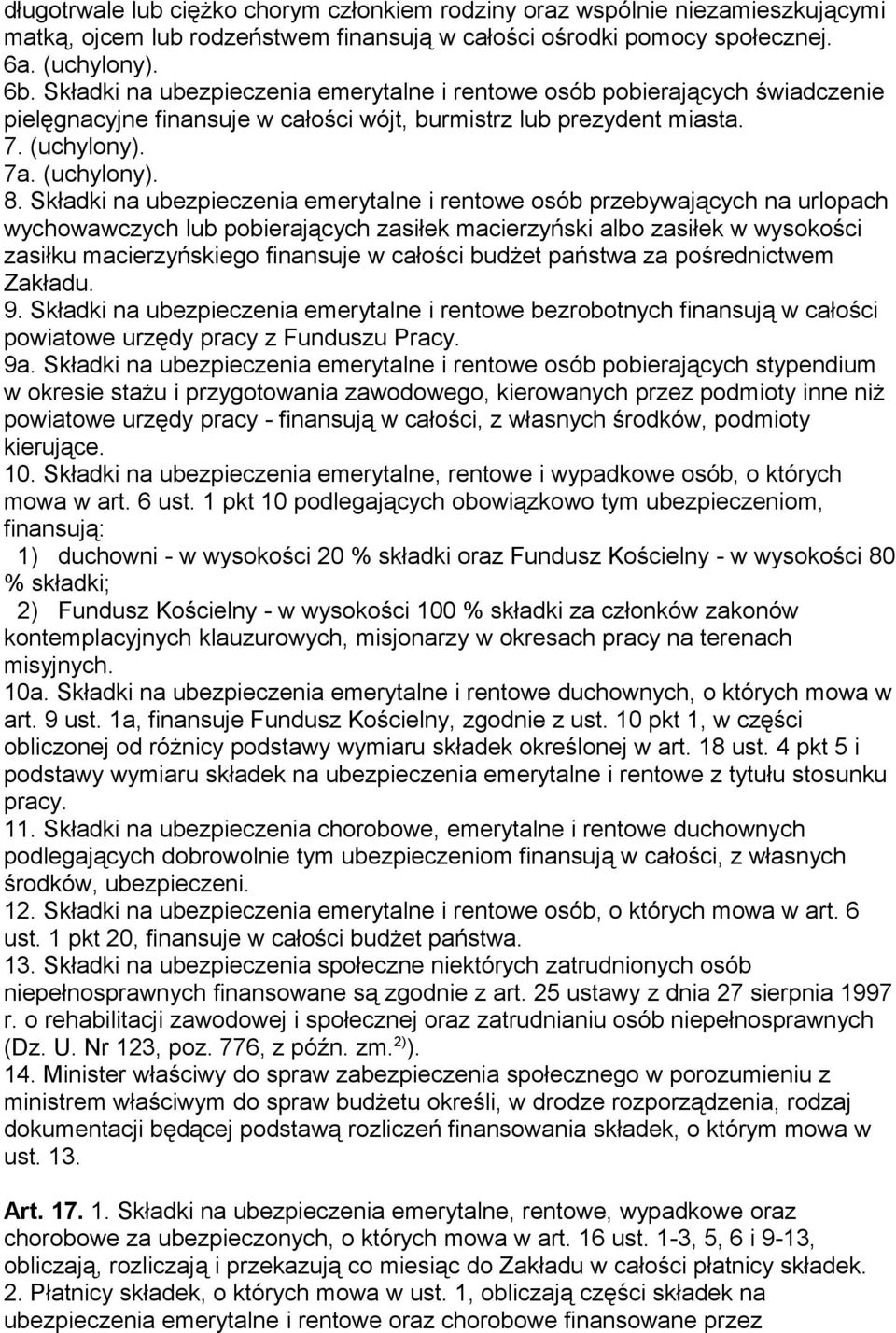 długotrwale lub ciężko chorym członkiem rodziny oraz wspólnie niezamieszkującymi matką, ojcem lub rodzeństwem finansują w całości ośrodki pomocy społecznej.
6a. (uchylony).
6b. Składki na ubezpieczenia emerytalne i rentowe osób pobierających świadczenie pielęgnacyjne finansuje w całości wójt, burmistrz lub prezydent miasta.
7. (uchylony).
7a. (uchylony).
8. Składki na ubezpieczenia emerytalne i rentowe osób przebywających na urlopach wychowawczych lub pobierających zasiłek macierzyński albo zasiłek w wysokości zasiłku macierzyńskiego finansuje w całości budżet państwa za pośrednictwem Zakładu.
9. Składki na ubezpieczenia emerytalne i rentowe bezrobotnych finansują w całości powiatowe urzędy pracy z Funduszu Pracy.
9a. Składki na ubezpieczenia emerytalne i rentowe osób pobierających stypendium w okresie stażu i przygotowania zawodowego, kierowanych przez podmioty inne niż powiatowe urzędy pracy - finansują w całości, z własnych środków, podmioty kierujące.
10. Składki na ubezpieczenia emerytalne, rentowe i wypadkowe osób, o których mowa w art. 6 ust. 1 pkt 10 podlegających obowiązkowo tym ubezpieczeniom, finansują:
1) duchowni - w wysokości 20 % składki oraz Fundusz Kościelny - w wysokości 80 % składki;
2) Fundusz Kościelny - w wysokości 100 % składki za członków zakonów kontemplacyjnych klauzurowych, misjonarzy w okresach pracy na terenach misyjnych.
10a. Składki na ubezpieczenia emerytalne i rentowe duchownych, o których mowa w art. 9 ust. 1a, finansuje Fundusz Kościelny, zgodnie z ust. 10 pkt 1, w części obliczonej od różnicy podstawy wymiaru składek określonej w art. 18 ust. 4 pkt 5 i podstawy wymiaru składek na ubezpieczenia emerytalne i rentowe z tytułu stosunku pracy.
11. Składki na ubezpieczenia chorobowe, emerytalne i rentowe duchownych podlegających dobrowolnie tym ubezpieczeniom finansują w całości, z własnych środków, ubezpieczeni.
12. Składki na ubezpieczenia emerytalne i rentowe osób, o których mowa w art. 6 ust. 1 pkt 20, finansuje w całości budżet państwa.
13. Składki na ubezpieczenia społeczne niektórych zatrudnionych osób niepełnosprawnych finansowane są zgodnie z art. 25 ustawy z dnia 27 sierpnia 1997 r. o rehabilitacji zawodowej i społecznej oraz zatrudnianiu osób niepełnosprawnych (Dz. U. Nr 123, poz. 776, z późn. zm.$^{2)}$).
14. Minister właściwy do spraw zabezpieczenia społecznego w porozumieniu z ministrem właściwym do spraw budżetu określi, w drodze rozporządzenia, rodzaj dokumentacji będącej podstawą rozliczeń finansowania składek, o którym mowa w ust. 13.

Art. 17. 1. Składki na ubezpieczenia emerytalne, rentowe, wypadkowe oraz chorobowe za ubezpieczonych, o których mowa w art. 16 ust. 1-3, 5, 6 i 9-13, obliczają, rozliczają i przekazują co miesiąc do Zakładu w całości płatnicy składek.
2. Płatnicy składek, o których mowa w ust. 1, obliczają części składek na ubezpieczenia emerytalne i rentowe oraz chorobowe finansowane przez